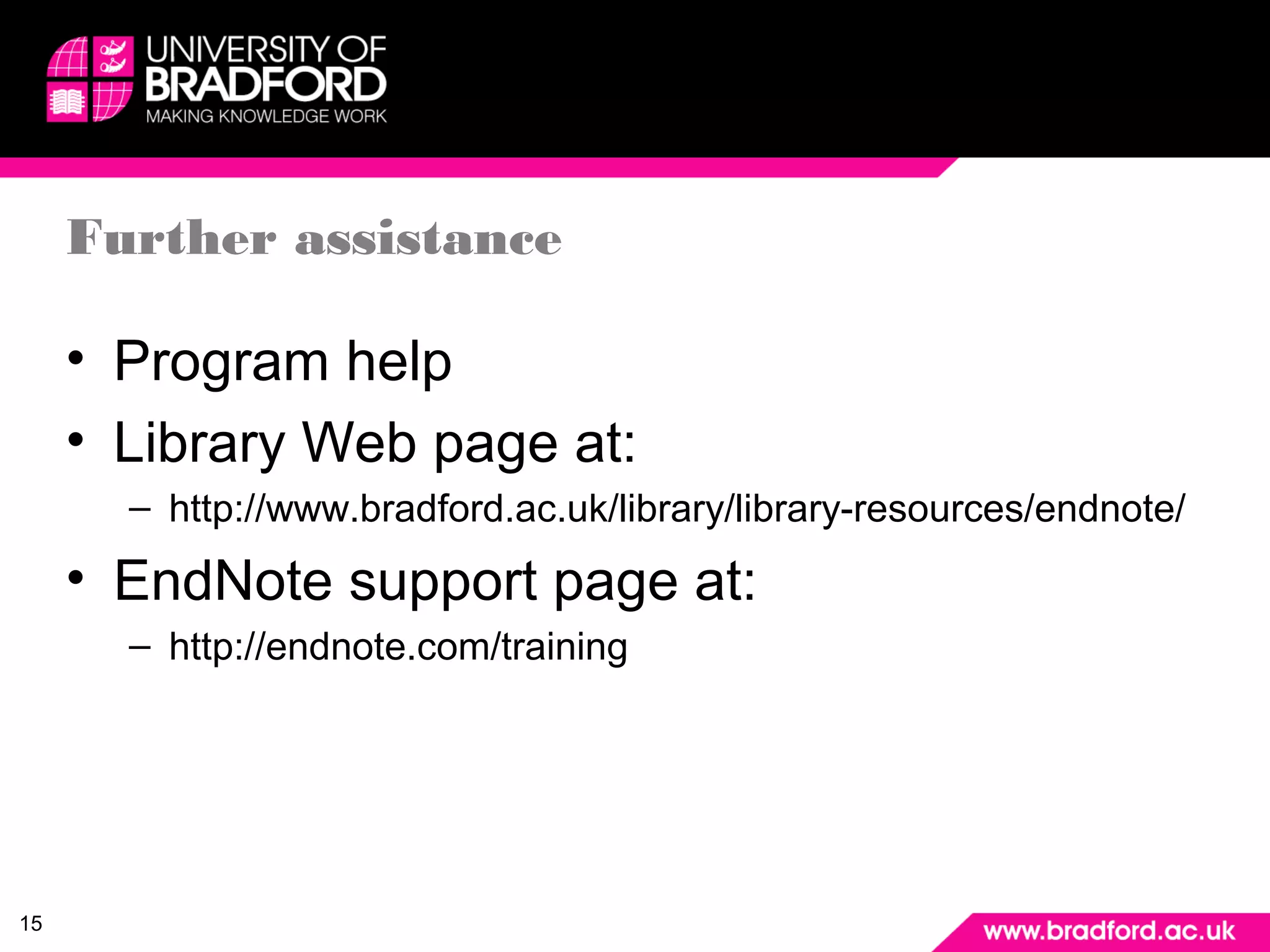 UNIVERSITY OF BRADFORD
MAKING KNOWLEDGE WORK

Further assistance

• Program help
• Library Web page at:
– http://www.bradford.ac.uk/library/library-resources/endnote/
• EndNote support page at:
– http://endnote.com/training

15

www.bradford.ac.uk